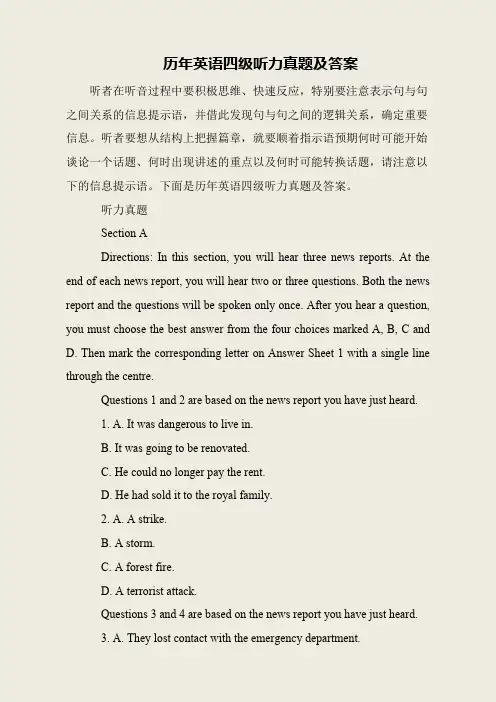 历年英语四级听力真题及答案

听者在听音过程中要积极思维、快速反应，特别要注意表示句与句之间关系的信息提示语，并借此发现句与句之间的逻辑关系，确定重要信息。听者要想从结构上把握篇章，就要顺着指示语预期何时可能开始谈论一个话题、何时出现讲述的重点以及何时可能转换话题，请注意以下的信息提示语。下面是历年英语四级听力真题及答案。

听力真题

Section A

Directions: In this section, you will hear three news reports. At the end of each news report, you will hear two or three questions. Both the news report and the questions will be spoken only once. After you hear a question, you must choose the best answer from the four choices marked A, B, C and D. Then mark the corresponding letter on Answer Sheet 1 with a single line through the centre.

Questions 1 and 2 are based on the news report you have just heard.

1. A. It was dangerous to live in.

B. It was going to be renovated.

C. He could no longer pay the rent.

D. He had sold it to the royal family.

2. A. A strike.

B. A storm.

C. A forest fire.

D. A terrorist attack.

Questions 3 and 4 are based on the news report you have just heard.

3. A. They lost contact with the emergency department.